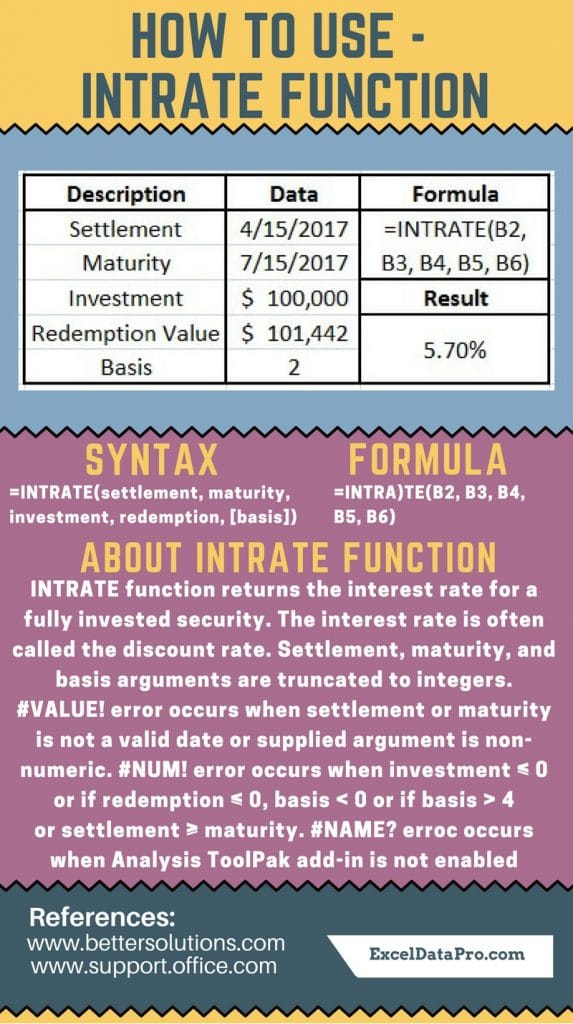 HOW TO USE - INTRATE FUNCTION

| Description | Data | Formula |
|---|---|---|
| Settlement | 4/15/2017 | =INTRATE(B2, B3, B4, B5, B6) |
| Maturity | 7/15/2017 | |
| Investment | $ 100,000 | Result |
| Redemption Value | $ 101,442 | 5.70% |
| Basis | 2 | |

SYNTAX
=INTRATE(settlement, maturity, investment, redemption, [basis])

FORMULA
=INTRA)TE(B2, B3, B4, B5, B6)

ABOUT INTRATE FUNCTION
INTRATE function returns the interest rate for a fully invested security. The interest rate is often called the discount rate. Settlement, maturity, and basis arguments are truncated to integers. #VALUE! error occurs when settlement or maturity is not a valid date or supplied argument is non-numeric. #NUM! error occurs when investment ≤ 0 or if redemption ≤ 0, basis < 0 or if basis > 4 or settlement ≥ maturity. #NAME? erroc occurs when Analysis ToolPak add-in is not enabled

References:
www.bettersolutions.com
www.support.office.com

ExcelDataPro.com